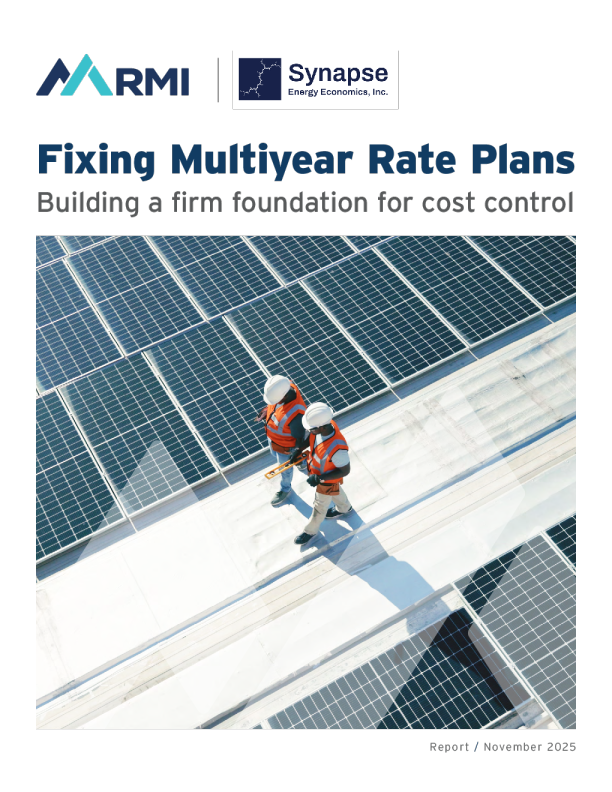 RMI

Synapse
Energy Economics, Inc.

Fixing Multiyear Rate Plans

Building a firm foundation for cost control

Report / November 2025